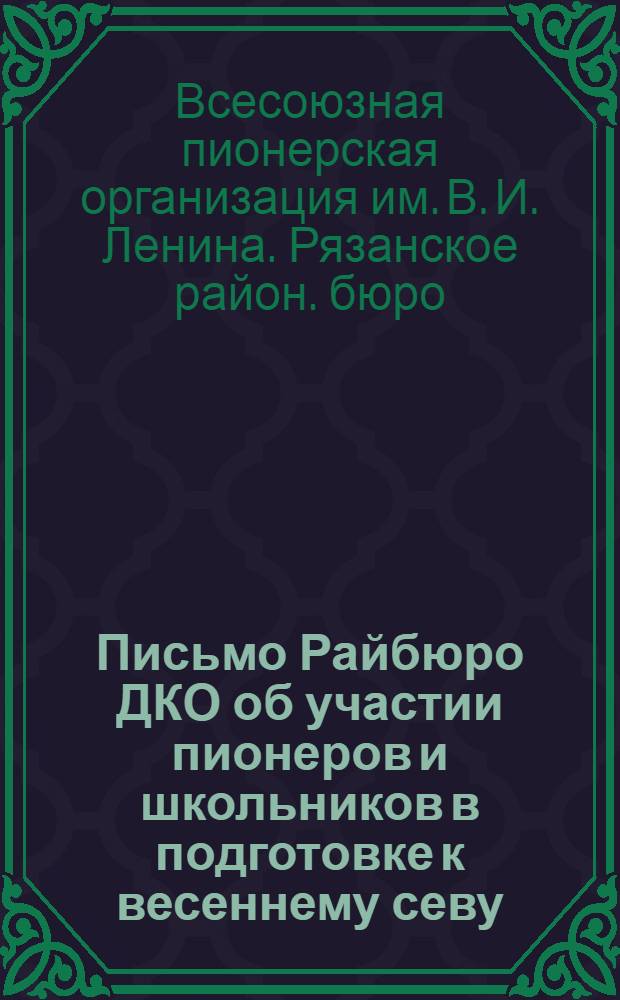 Всесоюзная пионерская организация им. В. И. Ленина. Рязанское район. бюро

Письмо Райбюро ДКО об участии пионеров и школьников в подготовке к весеннему севу